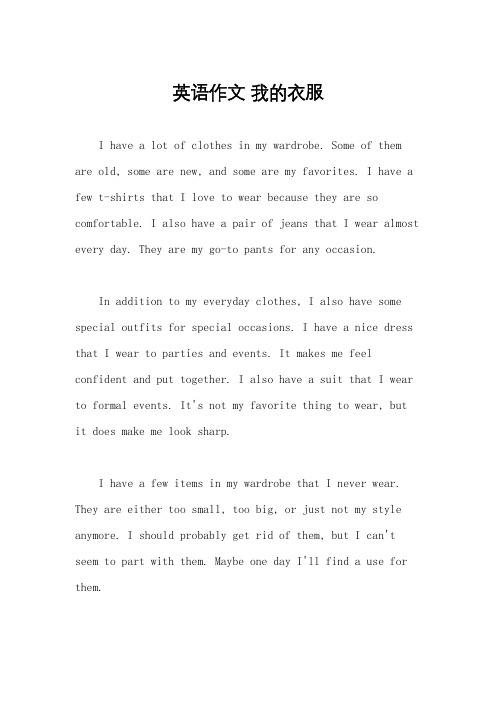 英语作文 我的衣服

I have a lot of clothes in my wardrobe. Some of them are old, some are new, and some are my favorites. I have a few t-shirts that I love to wear because they are so comfortable. I also have a pair of jeans that I wear almost every day. They are my go-to pants for any occasion.

In addition to my everyday clothes, I also have some special outfits for special occasions. I have a nice dress that I wear to parties and events. It makes me feel confident and put together. I also have a suit that I wear to formal events. It's not my favorite thing to wear, but it does make me look sharp.

I have a few items in my wardrobe that I never wear. They are either too small, too big, or just not my style anymore. I should probably get rid of them, but I can't seem to part with them. Maybe one day I'll find a use for them.